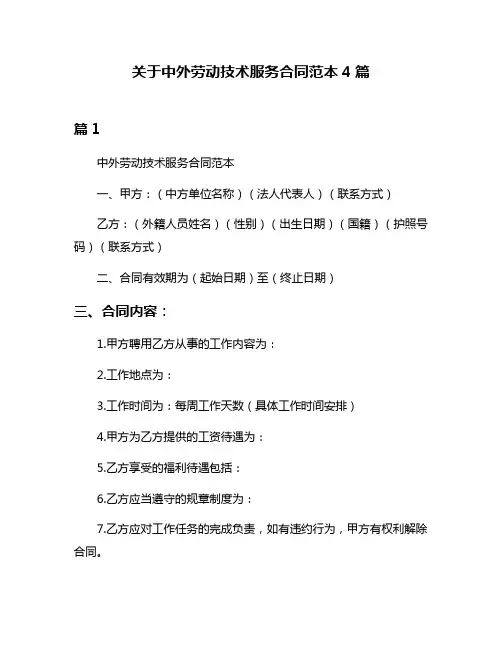 关于中外劳动技术服务合同范本 4 篇

篇 1

中外劳动技术服务合同范本

一、甲方：（中方单位名称）（法人代表人）（联系方式）

乙方：（外籍人员姓名）（性别）（出生日期）（国籍）（护照号码）（联系方式）

二、合同有效期为（起始日期）至（终止日期）

三、合同内容：

1.甲方聘用乙方从事的工作内容为：

2.工作地点为：

3.工作时间为：每周工作天数（具体工作时间安排）

4.甲方为乙方提供的工资待遇为：

5.乙方享受的福利待遇包括：

6.乙方应当遵守的规章制度为：

7.乙方应对工作任务的完成负责，如有违约行为，甲方有权利解除合同。